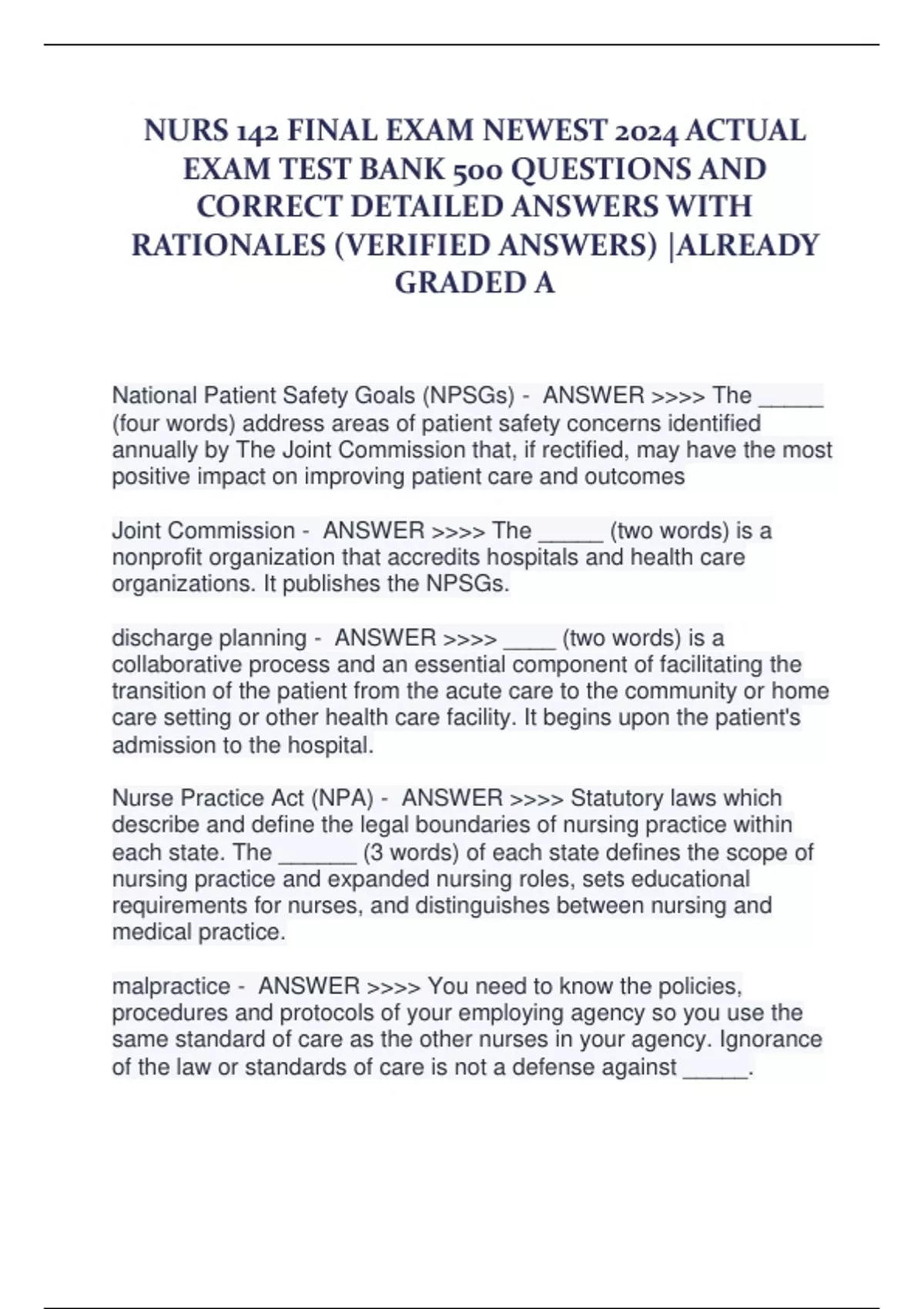 NURS 142 FINAL EXAM NEWEST 2024 ACTUAL EXAM TEST BANK 500 QUESTIONS AND CORRECT DETAILED ANSWERS WITH RATIONALES (VERIFIED ANSWERS) |ALREADY GRADED A

National Patient Safety Goals (NPSGs) - ANSWER >>>> The _____ (four words) address areas of patient safety concerns identified annually by The Joint Commission that, if rectified, may have the most positive impact on improving patient care and outcomes

Joint Commission - ANSWER >>>> The _____ (two words) is a nonprofit organization that accredits hospitals and health care organizations. It publishes the NPSGs.

discharge planning - ANSWER >>>> ____ (two words) is a collaborative process and an essential component of facilitating the transition of the patient from the acute care to the community or home care setting or other health care facility. It begins upon the patient's admission to the hospital.

Nurse Practice Act (NPA) - ANSWER >>>> Statutory laws which describe and define the legal boundaries of nursing practice within each state. The ______ (3 words) of each state defines the scope of nursing practice and expanded nursing roles, sets educational requirements for nurses, and distinguishes between nursing and medical practice.

malpractice - ANSWER >>>> You need to know the policies, procedures and protocols of your employing agency so you use the same standard of care as the other nurses in your agency. Ignorance of the law or standards of care is not a defense against _____.